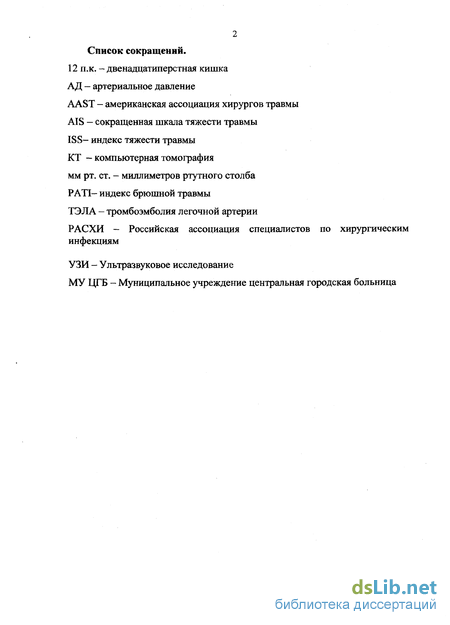 2

Список сокращений.

12 п.к. – двенадцатиперстная кишка

АД – артериальное давление

AAST – американская ассоциация хирургов травмы

AIS – сокращенная шкала тяжести травмы

ISS– индекс тяжести травмы

КТ – компьютерная томография

мм рт. ст. – миллиметров ртутного столба

PATI– индекс брюшной травмы

ТЭЛА – тромбоэмболия легочной артерии

РАСХИ – Российская ассоциация специалистов по хирургическим инфекциям

УЗИ – Ультразвуковое исследование

МУ ЦГБ – Муниципальное учреждение центральная городская больница

dsLib.net
библиотека диссертаций